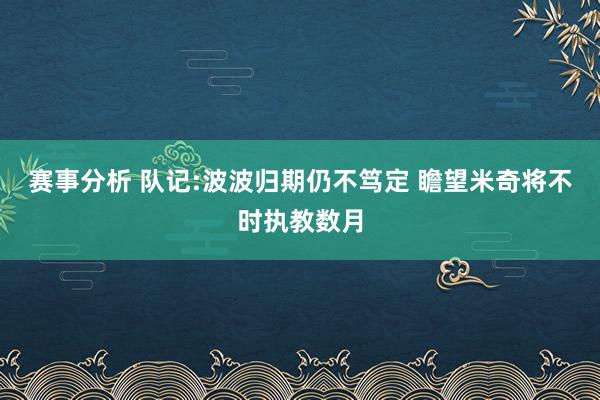 赛事分析 队记:波波归期仍不笃定 瞻望米奇将不时执教数月